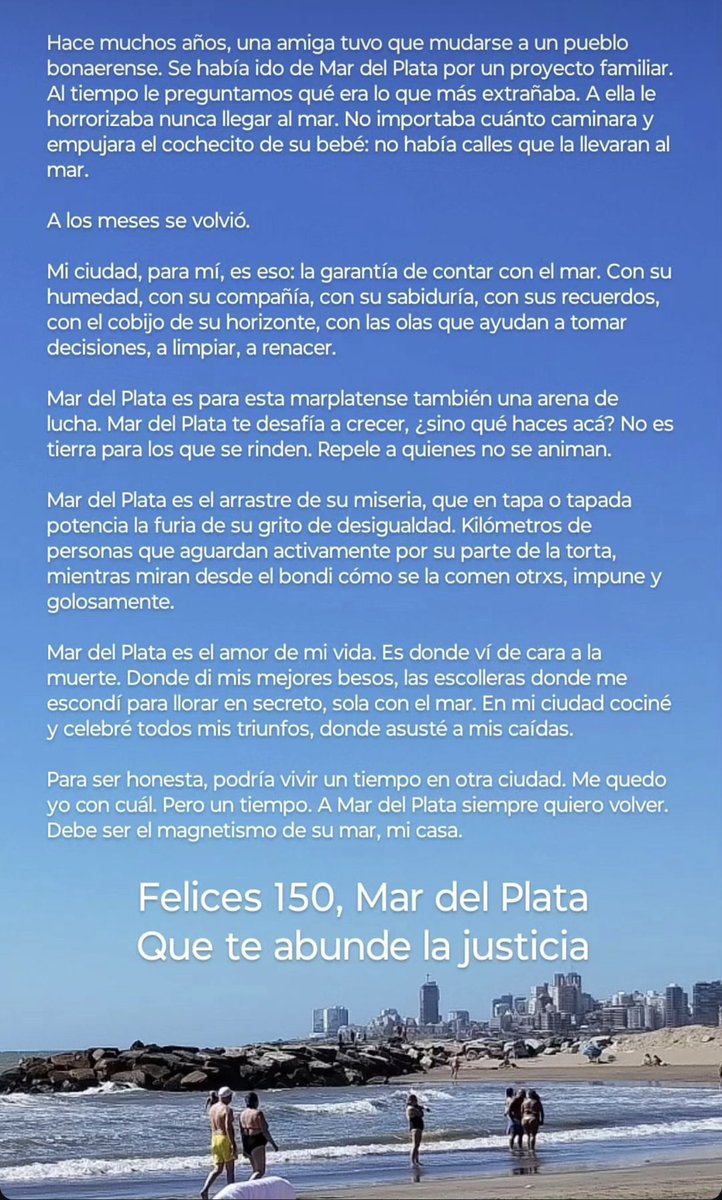 Hace muchos años, una amiga tuvo que mudarse a un pueblo bonaerense. Se había ido de Mar del Plata por un proyecto familiar. Al tiempo le preguntamos qué era lo que más extrañaba. A ella le horrorizaba nunca llegar al mar. No importaba cuánto caminara y empujara el cochecito de su bebé: no había calles que la llevaran al mar.

A los meses se volvió.

Mi ciudad, para mí, es eso: la garantía de contar con el mar. Con su humedad, con su compañía, con su sabiduría, con sus recuerdos, con el cobijo de su horizonte, con las olas que ayudan a tomar decisiones, a limpiar, a renacer.

Mar del Plata es para esta marplatense también una arena de lucha. Mar del Plata te desafía a crecer, ¿sino qué haces acá? No es tierra para los que se rinden. Repele a quienes no se animan.

Mar del Plata es el arrastre de su miseria, que en tapa o tapada potencia la furia de su grito de desigualdad. Kilómetros de personas que aguardan activamente por su parte de la torta, mientras miran desde el bondi cómo se la comen otrxs, impune y golosamente.

Mar del Plata es el amor de mi vida. Es donde ví de cara a la muerte. Donde di mis mejores besos, las escolleras donde me escondí para llorar en secreto, sola con el mar. En mi ciudad cociné y celebré todos mis triunfos, donde asusté a mis caídas.

Para ser honesta, podría vivir un tiempo en otra ciudad. Me quedo yo con cuál. Pero un tiempo. A Mar del Plata siempre quiero volver. Debe ser el magnetismo de su mar, mi casa.

Felices 150, Mar del Plata
Que te abunde la justicia